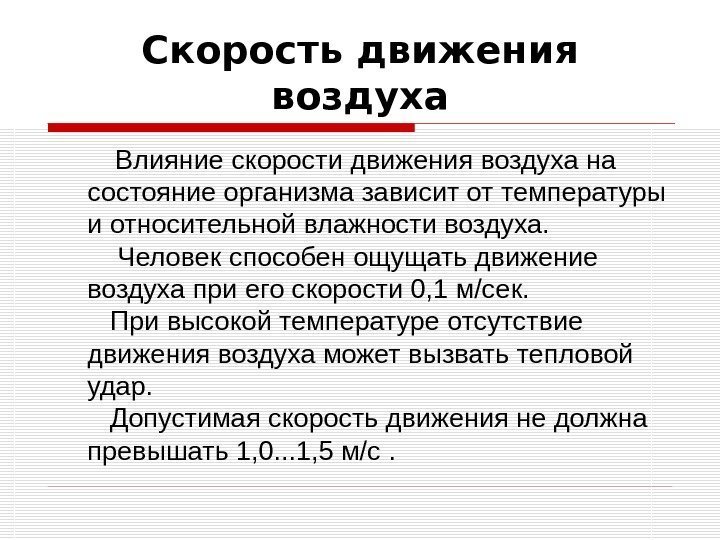 Скорость движения воздуха

Влияние скорости движения воздуха на состояние организма зависит от температуры и относительной влажности воздуха.

Человек способен ощущать движение воздуха при его скорости 0,1 м/сек.

При высокой температуре отсутствие движения воздуха может вызвать тепловой удар.

Допустимая скорость движения не должна превышать 1,0...1,5 м/с .